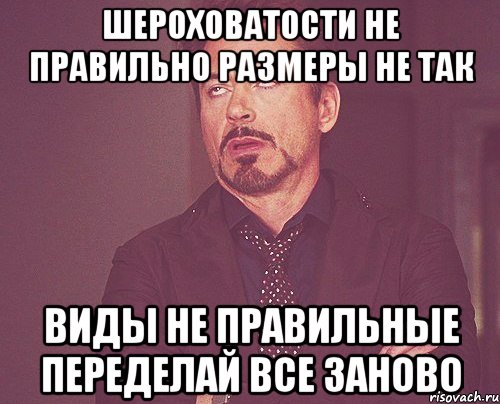 ШЕРОХОВАТОСТИ НЕ ПРАВИЛЬНО РАЗМЕРЫ НЕ ТАК

ВИДЫ НЕ ПРАВИЛЬНЫЕ ПЕРЕДЕЛАЙ ВСЕ ЗАНОВО

risovach.ru